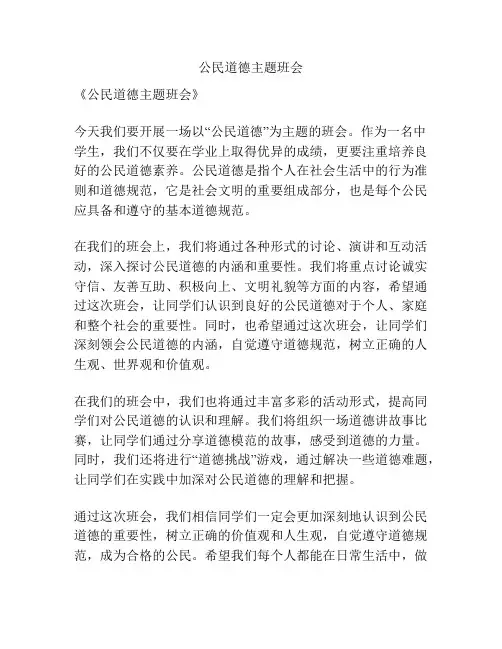 公民道德主题班会

《公民道德主题班会》

今天我们要开展一场以“公民道德”为主题的班会。作为一名中学生，我们不仅要在学业上取得优异的成绩，更要注重培养良好的公民道德素养。公民道德是指个人在社会生活中的行为准则和道德规范，它是社会文明的重要组成部分，也是每个公民应具备和遵守的基本道德规范。

在我们的班会上，我们将通过各种形式的讨论、演讲和互动活动，深入探讨公民道德的内涵和重要性。我们将重点讨论诚实守信、友善互助、积极向上、文明礼貌等方面的内容，希望通过这次班会，让同学们认识到良好的公民道德对于个人、家庭和整个社会的重要性。同时，也希望通过这次班会，让同学们深刻领会公民道德的内涵，自觉遵守道德规范，树立正确的人生观、世界观和价值观。

在我们的班会中，我们也将通过丰富多彩的活动形式，提高同学们对公民道德的认识和理解。我们将组织一场道德讲故事比赛，让同学们通过分享道德模范的故事，感受到道德的力量。同时，我们还将进行“道德挑战”游戏，通过解决一些道德难题，让同学们在实践中加深对公民道德的理解和把握。

通过这次班会，我们相信同学们一定会更加深刻地认识到公民道德的重要性，树立正确的价值观和人生观，自觉遵守道德规范，成为合格的公民。希望我们每个人都能在日常生活中，做